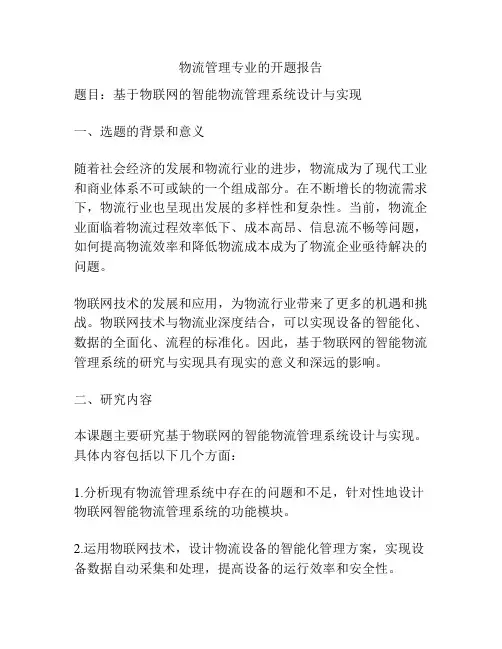 物流管理专业的开题报告

题目：基于物联网的智能物流管理系统设计与实现

一、选题的背景和意义

随着社会经济的发展和物流行业的进步，物流成为了现代工业和商业体系不可或缺的一个组成部分。在不断增长的物流需求下，物流行业也呈现出发展的多样性和复杂性。当前，物流企业面临着物流过程效率低下、成本高昂、信息流不畅等问题，如何提高物流效率和降低物流成本成为了物流企业亟待解决的问题。

物联网技术的发展和应用，为物流行业带来了更多的机遇和挑战。物联网技术与物流业深度结合，可以实现设备的智能化、数据的全面化、流程的标准化。因此，基于物联网的智能物流管理系统的研究与实现具有现实的意义和深远的影响。

二、研究内容

本课题主要研究基于物联网的智能物流管理系统设计与实现。具体内容包括以下几个方面：

1.分析现有物流管理系统中存在的问题和不足，针对性地设计物联网智能物流管理系统的功能模块。

2.运用物联网技术，设计物流设备的智能化管理方案，实现设备数据自动采集和处理，提高设备的运行效率和安全性。